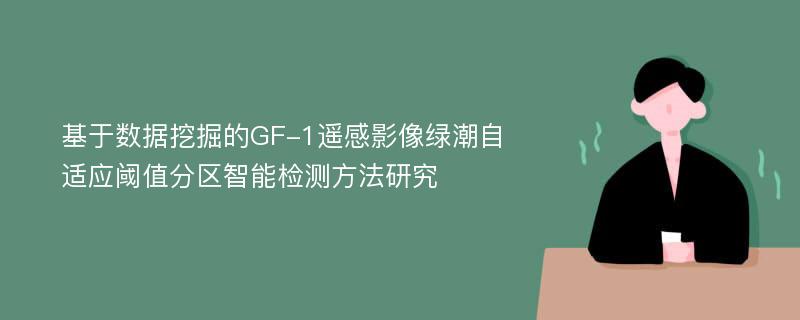 基于数据挖掘的GF-1遥感影像绿潮自适应阈值分区智能检测方法研究